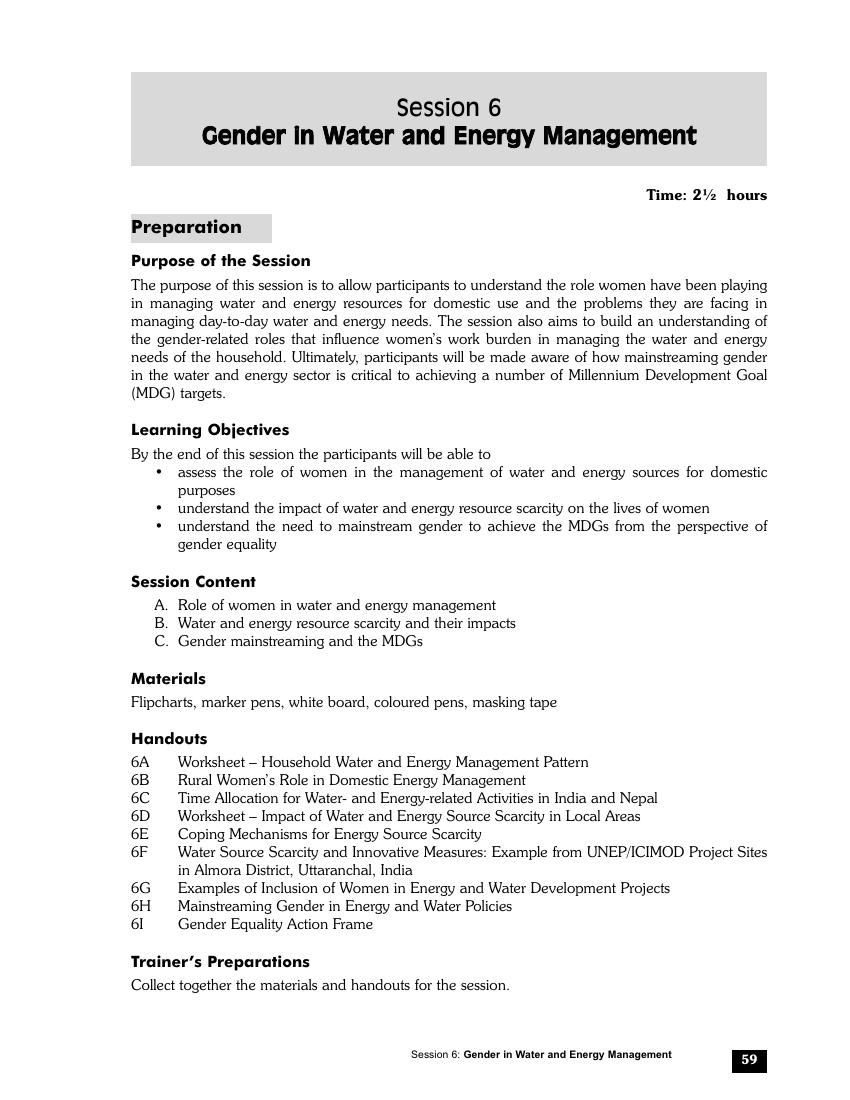 Session 6
Gender in Water and Energy Management

Time: 2½ hours

Preparation

Purpose of the Session

The purpose of this session is to allow participants to understand the role women have been playing in managing water and energy resources for domestic use and the problems they are facing in managing day-to-day water and energy needs. The session also aims to build an understanding of the gender-related roles that influence women's work burden in managing the water and energy needs of the household. Ultimately, participants will be made aware of how mainstreaming gender in the water and energy sector is critical to achieving a number of Millennium Development Goal (MDG) targets.

Learning Objectives

By the end of this session the participants will be able to
• assess the role of women in the management of water and energy sources for domestic purposes
• understand the impact of water and energy resource scarcity on the lives of women
• understand the need to mainstream gender to achieve the MDGs from the perspective of gender equality

Session Content

A. Role of women in water and energy management
B. Water and energy resource scarcity and their impacts
C. Gender mainstreaming and the MDGs

Materials

Flipcharts, marker pens, white board, coloured pens, masking tape

Handouts

6A Worksheet – Household Water and Energy Management Pattern
6B Rural Women's Role in Domestic Energy Management
6C Time Allocation for Water- and Energy-related Activities in India and Nepal
6D Worksheet – Impact of Water and Energy Source Scarcity in Local Areas
6E Coping Mechanisms for Energy Source Scarcity
6F Water Source Scarcity and Innovative Measures: Example from UNEP/ICIMOD Project Sites in Almora District, Uttaranchal, India
6G Examples of Inclusion of Women in Energy and Water Development Projects
6H Mainstreaming Gender in Energy and Water Policies
6I Gender Equality Action Frame

Trainer's Preparations

Collect together the materials and handouts for the session.

Session 6: Gender in Water and Energy Management 59